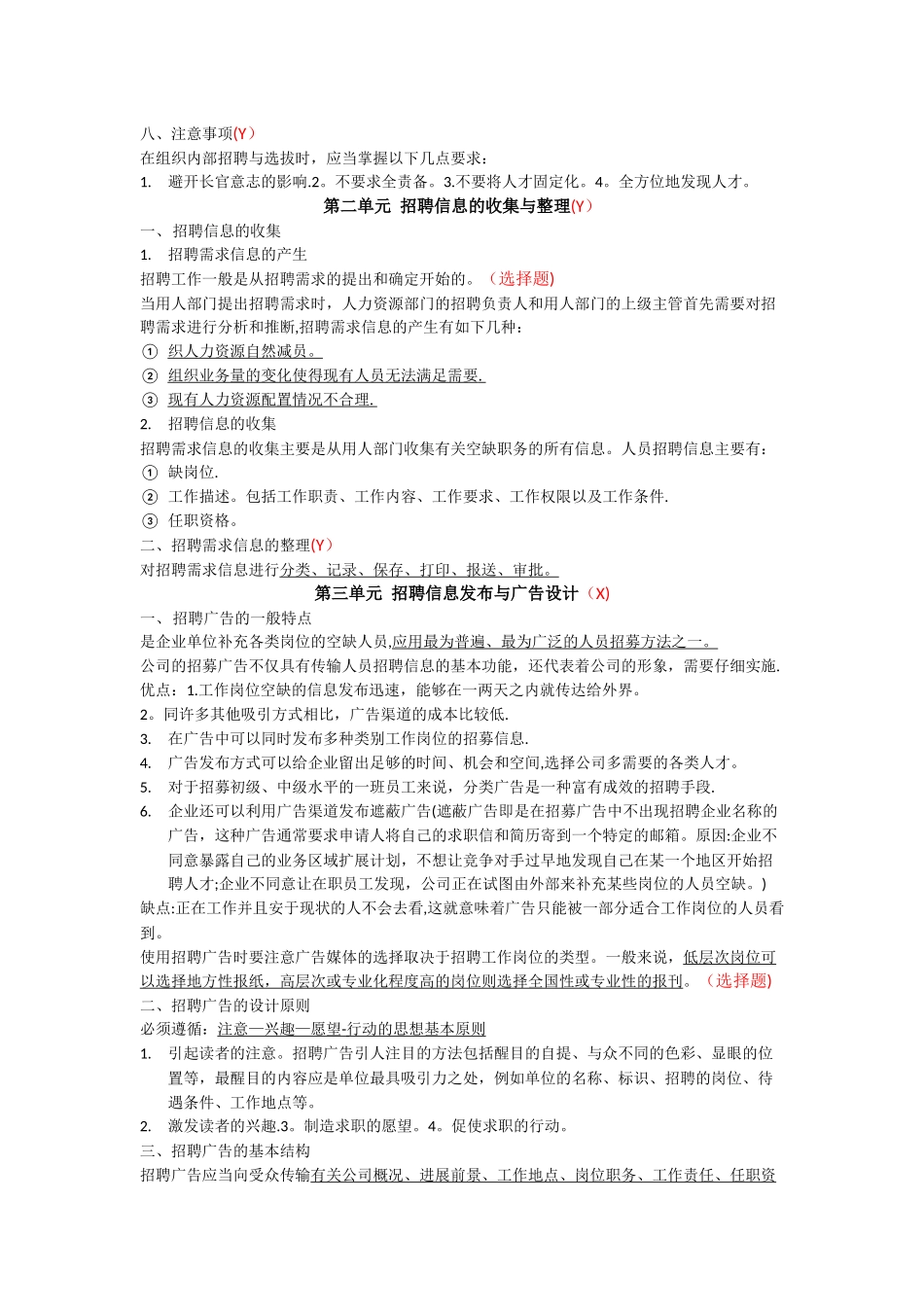 八、注意事项(Y）
在组织内部招聘与选拔时，应当掌握以下几点要求：
1. 避开长官意志的影响.2。不要求全责备。3.不要将人才固定化。4。全方位地发现人才。
第二单元 招聘信息的收集与整理(Y）
一、招聘信息的收集
1. 招聘需求信息的产生
招聘工作一般是从招聘需求的提出和确定开始的。（选择题)
当用人部门提出招聘需求时，人力资源部门的招聘负责人和用人部门的上级主管首先需要对招聘需求进行分析和推断,招聘需求信息的产生有如下几种：
① 织人力资源自然减员。
② 组织业务量的变化使得现有人员无法满足需要.
③ 现有人力资源配置情况不合理.
2. 招聘信息的收集
招聘需求信息的收集主要是从用人部门收集有关空缺职务的所有信息。人员招聘信息主要有：
① 缺岗位.
② 工作描述。包括工作职责、工作内容、工作要求、工作权限以及工作条件.
③ 任职资格。
二、招聘需求信息的整理(Y）
对招聘需求信息进行分类、记录、保存、打印、报送、审批。
第三单元 招聘信息发布与广告设计（X)
一、招聘广告的一般特点
是企业单位补充各类岗位的空缺人员,应用最为普遍、最为广泛的人员招募方法之一。
公司的招募广告不仅具有传输人员招聘信息的基本功能，还代表着公司的形象，需要仔细实施.
优点：1.工作岗位空缺的信息发布迅速，能够在一两天之内就传达给外界。
2。同许多其他吸引方式相比，广告渠道的成本比较低.
3. 在广告中可以同时发布多种类别工作岗位的招募信息.
4. 广告发布方式可以给企业留出足够的时间、机会和空间,选择公司多需要的各类人才。
5. 对于招募初级、中级水平的一班员工来说，分类广告是一种富有成效的招聘手段.
6. 企业还可以利用广告渠道发布遮蔽广告(遮蔽广告即是在招募广告中不出现招聘企业名称的广告，这种广告通常要求申请人将自己的求职信和简历寄到一个特定的邮箱。原因:企业不同意暴露自己的业务区域扩展计划，不想让竞争对手过早地发现自己在某一个地区开始招聘人才;企业不同意让在职员工发现，公司正在试图由外部来补充某些岗位的人员空缺。)
缺点:正在工作并且安于现状的人不会去看,这就意味着广告只能被一部分适合工作岗位的人员看到。
使用招聘广告时要注意广告媒体的选择取决于招聘工作岗位的类型。一般来说，低层次岗位可以选择地方性报纸，高层次或专业化程度高的岗位则选择全国性或专业性的报刊。（选择题)
二、招聘广告的设计原则
必须遵循：注意—兴趣—愿望-行动的思想基本原则
1. 引起读者的注意。招聘广告引人注目的方法包括醒目的自提、与众不同的色彩、显眼的位置等，最醒目的内容应是单位最具吸引力之处，例如单位的名称、标识、招聘的岗位、待遇条件、工作地点等。
2. 激发读者的兴趣.3。制造求职的愿望。4。促使求职的行动。
三、招聘广告的基本结构
招聘广告应当向受众传输有关公司概况、进展前景、工作地点、岗位职务、工作责任、任职资